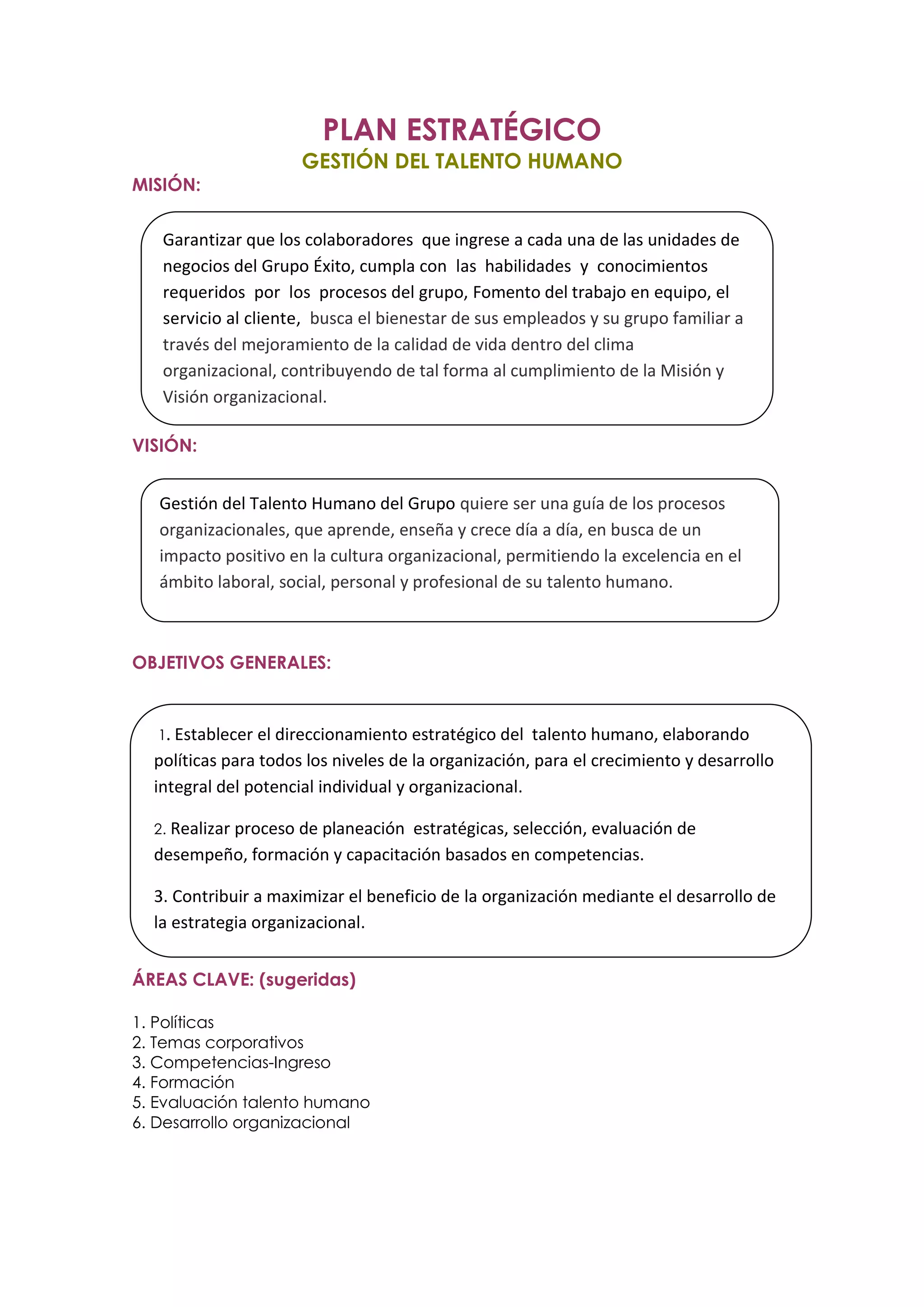 PLAN ESTRATÉGICO
GESTIÓN DEL TALENTO HUMANO

MISIÓN:

Garantizar que los colaboradores que ingrese a cada una de las unidades de negocios del Grupo Éxito, cumpla con las habilidades y conocimientos requeridos por los procesos del grupo, Fomento del trabajo en equipo, el servicio al cliente, busca el bienestar de sus empleados y su grupo familiar a través del mejoramiento de la calidad de vida dentro del clima organizacional, contribuyendo de tal forma al cumplimiento de la Misión y Visión organizacional.

VISIÓN:

Gestión del Talento Humano del Grupo quiere ser una guía de los procesos organizacionales, que aprende, enseña y crece día a día, en busca de un impacto positivo en la cultura organizacional, permitiendo la excelencia en el ámbito laboral, social, personal y profesional de su talento humano.

OBJETIVOS GENERALES:

1. Establecer el direccionamiento estratégico del talento humano, elaborando políticas para todos los niveles de la organización, para el crecimiento y desarrollo integral del potencial individual y organizacional.

2. Realizar proceso de planeación estratégicas, selección, evaluación de desempeño, formación y capacitación basados en competencias.

3. Contribuir a maximizar el beneficio de la organización mediante el desarrollo de la estrategia organizacional.

ÁREAS CLAVE: (sugeridas)

1. Políticas
2. Temas corporativos
3. Competencias-Ingreso
4. Formación
5. Evaluación talento humano
6. Desarrollo organizacional